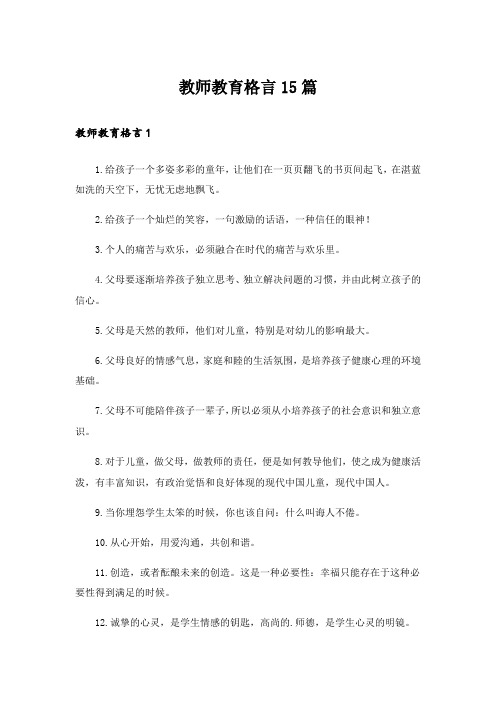 教师教育格言15篇

教师教育格言1

1.给孩子一个多姿多彩的童年，让他们在一页页翻飞的书页间起飞，在湛蓝如洗的天空下，无忧无虑地飘飞。

2.给孩子一个灿烂的笑容，一句激励的话语，一种信任的眼神！

3.个人的痛苦与欢乐，必须融合在时代的痛苦与欢乐里。

4.父母要逐渐培养孩子独立思考、独立解决问题的习惯，并由此树立孩子的信心。

5.父母是天然的教师，他们对儿童，特别是对幼儿的影响最大。

6.父母良好的情感气息，家庭和睦的生活氛围，是培养孩子健康心理的环境基础。

7.父母不可能陪伴孩子一辈子，所以必须从小培养孩子的社会意识和独立意识。

8.对于儿童，做父母，做教师的责任，便是如何教导他们，使之成为健康活泼，有丰富知识，有政治觉悟和良好体现的现代中国儿童，现代中国人。

9.当你埋怨学生太笨的时候，你也该自问：什么叫诲人不倦。

10.从心开始，用爱沟通，共创和谐。

11.创造，或者酝酿未来的创造。这是一种必要性：幸福只能存在于这种必要性得到满足的时候。

12.诚挚的心灵，是学生情感的钥匙，高尚的.师德，是学生心灵的明镜。